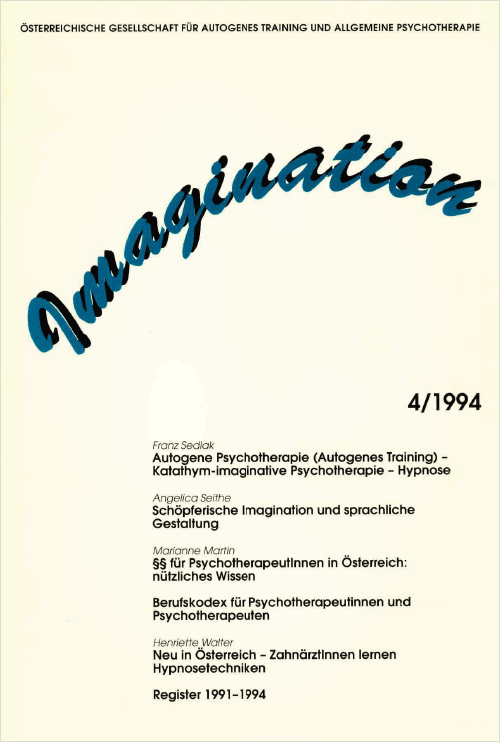 ÖSTERREICHISCHE GESELLSCHAFT FÜR AUTOGENES TRAINING UND ALLGEMEINE PSYCHOTHERAPIE

Imagination

4/1994

Franz Sedlak
Autogene Psychotherapie (Autogenes Training) – Katathym-imaginative Psychotherapie – Hypnose

Angelica Seithe
Schöpferische Imagination und sprachliche Gestaltung

Marianne Martin
§§ für PsychotherapeutInnen in Österreich: nützliches Wissen

Berufskodex für Psychotherapeutinnen und Psychotherapeuten

Henriette Walter
Neu in Österreich – ZahnärztInnen lernen Hypnosetechniken

Register 1991–1994